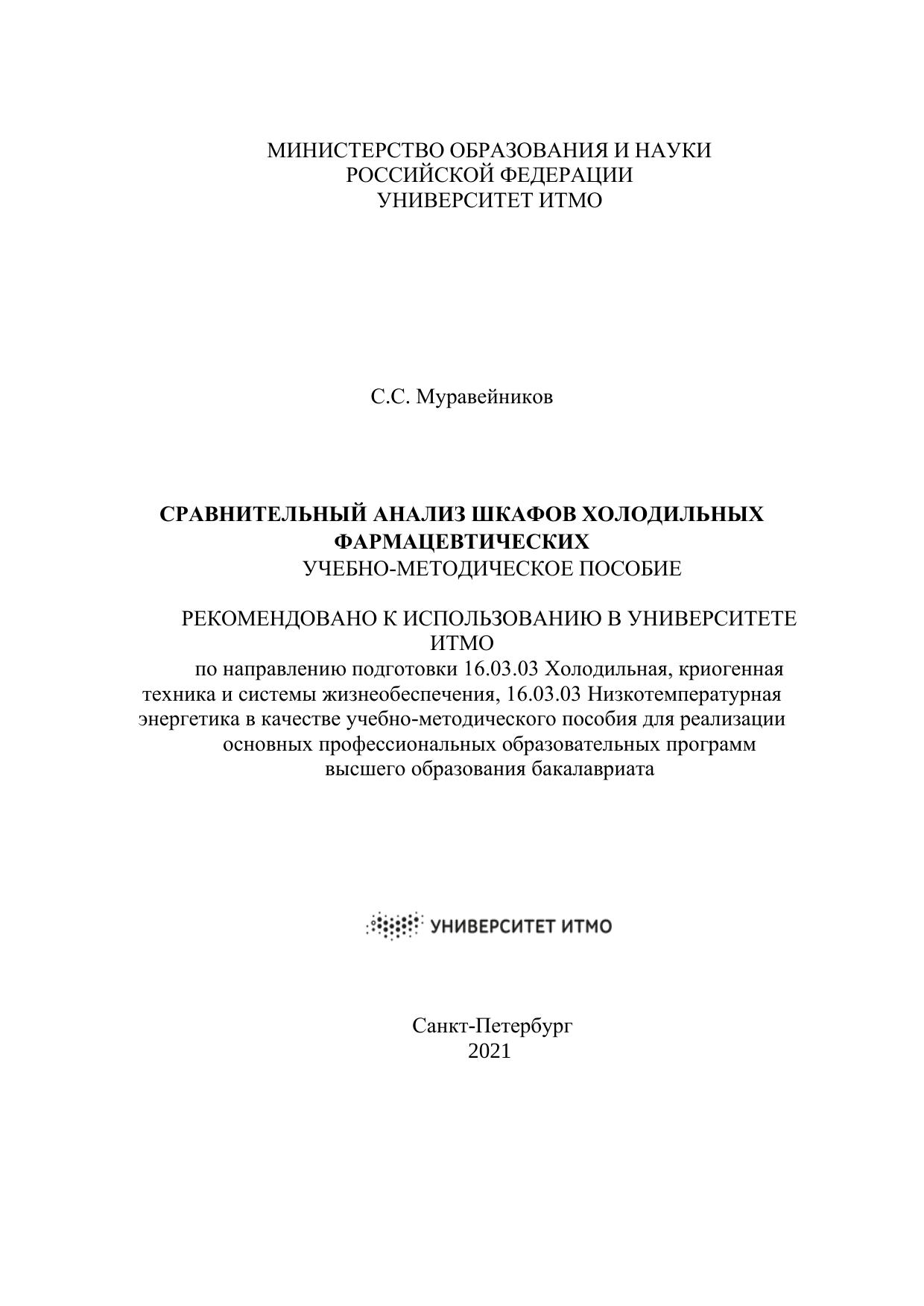 МИНИСТЕРСТВО ОБРАЗОВАНИЯ И НАУКИ
РОССИЙСКОЙ ФЕДЕРАЦИИ
УНИВЕРСИТЕТ ИТМО

С.С. Муравейников

СРАВНИТЕЛЬНЫЙ АНАЛИЗ ШКАФОВ ХОЛОДИЛЬНЫХ ФАРМАЦЕВТИЧЕСКИХ
УЧЕБНО-МЕТОДИЧЕСКОЕ ПОСОБИЕ

РЕКОМЕНДОВАНО К ИСПОЛЬЗОВАНИЮ В УНИВЕРСИТЕТЕ ИТМО
по направлению подготовки 16.03.03 Холодильная, криогенная техника и системы жизнеобеспечения, 16.03.03 Низкотемпературная энергетика в качестве учебно-методического пособия для реализации основных профессиональных образовательных программ высшего образования бакалавриата

УНИВЕРСИТЕТ ИТМО

Санкт-Петербург
2021